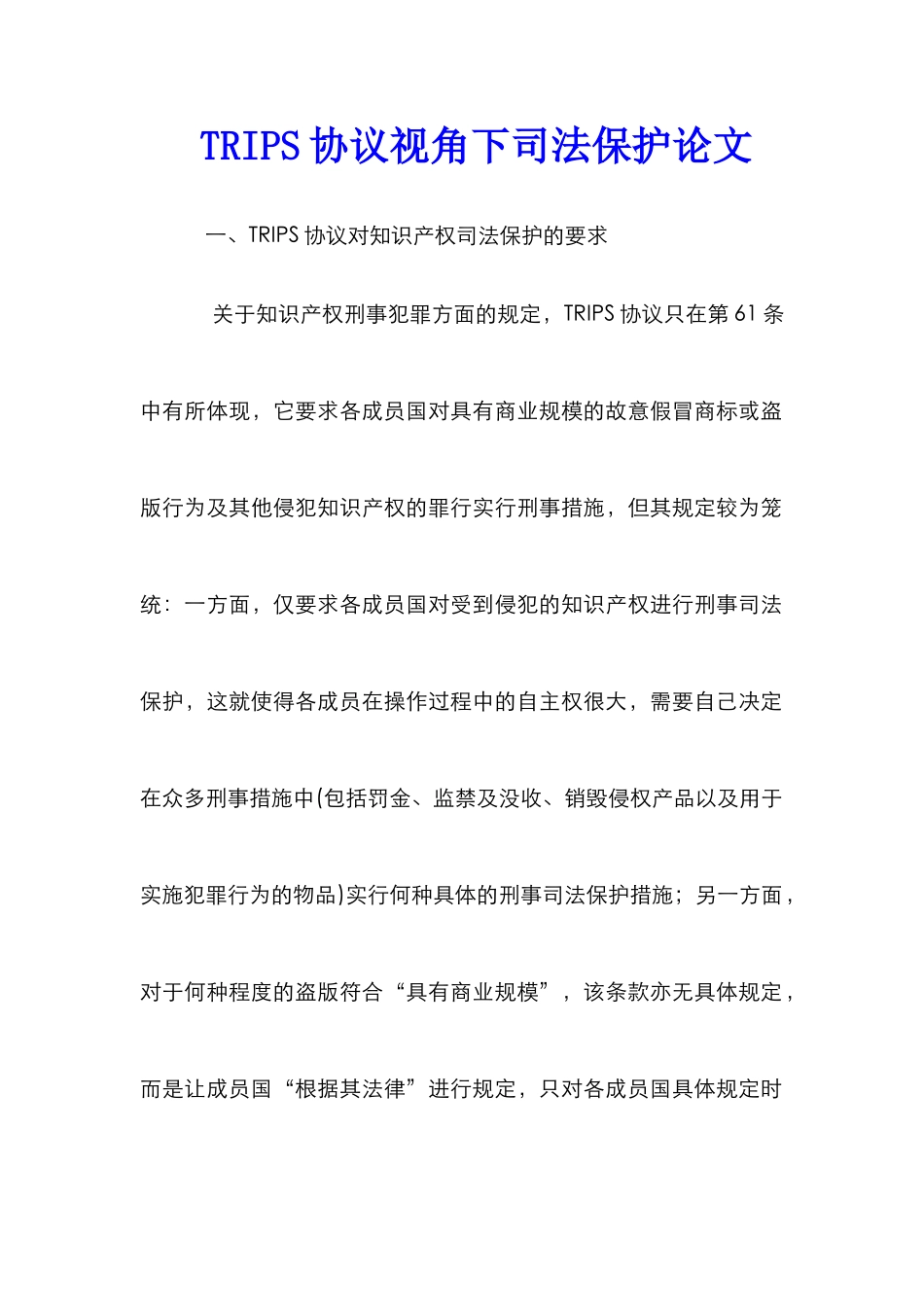 TRIPS 协议视角下司法保护论文

一、TRIPS 协议对知识产权司法保护的要求

关于知识产权刑事犯罪方面的规定，TRIPS 协议只在第 61 条中有所体现，它要求各成员国对具有商业规模的故意假冒商标或盗版行为及其他侵犯知识产权的罪行实行刑事措施，但其规定较为笼统：一方面，仅要求各成员国对受到侵犯的知识产权进行刑事司法保护，这就使得各成员在操作过程中的自主权很大，需要自己决定在众多刑事措施中(包括罚金、监禁及没收、销毁侵权产品以及用于实施犯罪行为的物品)实行何种具体的刑事司法保护措施；另一方面，对于何种程度的盗版符合“具有商业规模”，该条款亦无具体规定，而是让成员国“根据其法律”进行规定，只对各成员国具体规定时